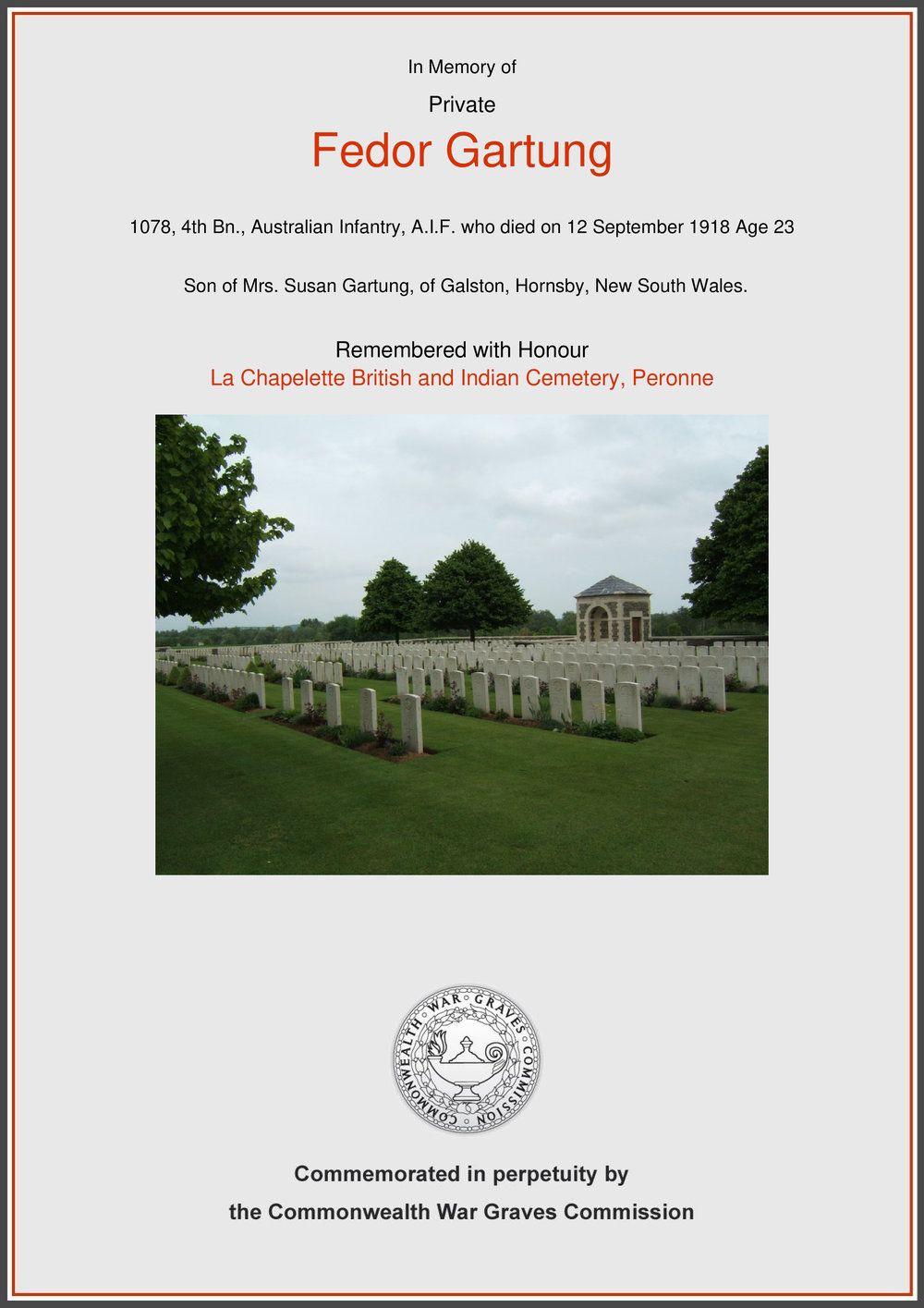 In Memory of

Private

Fedor Gartung

1078, 4th Bn., Australian Infantry, A.I.F. who died on 12 September 1918 Age 23

Son of Mrs. Susan Gartung, of Galston, Hornsby, New South Wales.

Remembered with Honour
La Chapelette British and Indian Cemetery, Peronne

COMMONWEALTH WAR GRAVES COMMISSION

Commemorated in perpetuity by
the Commonwealth War Graves Commission